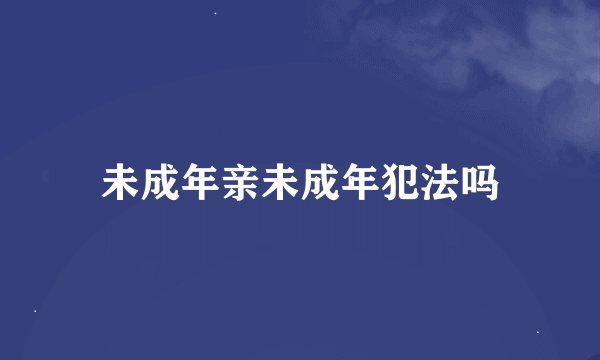 未成年亲未成年犯法吗